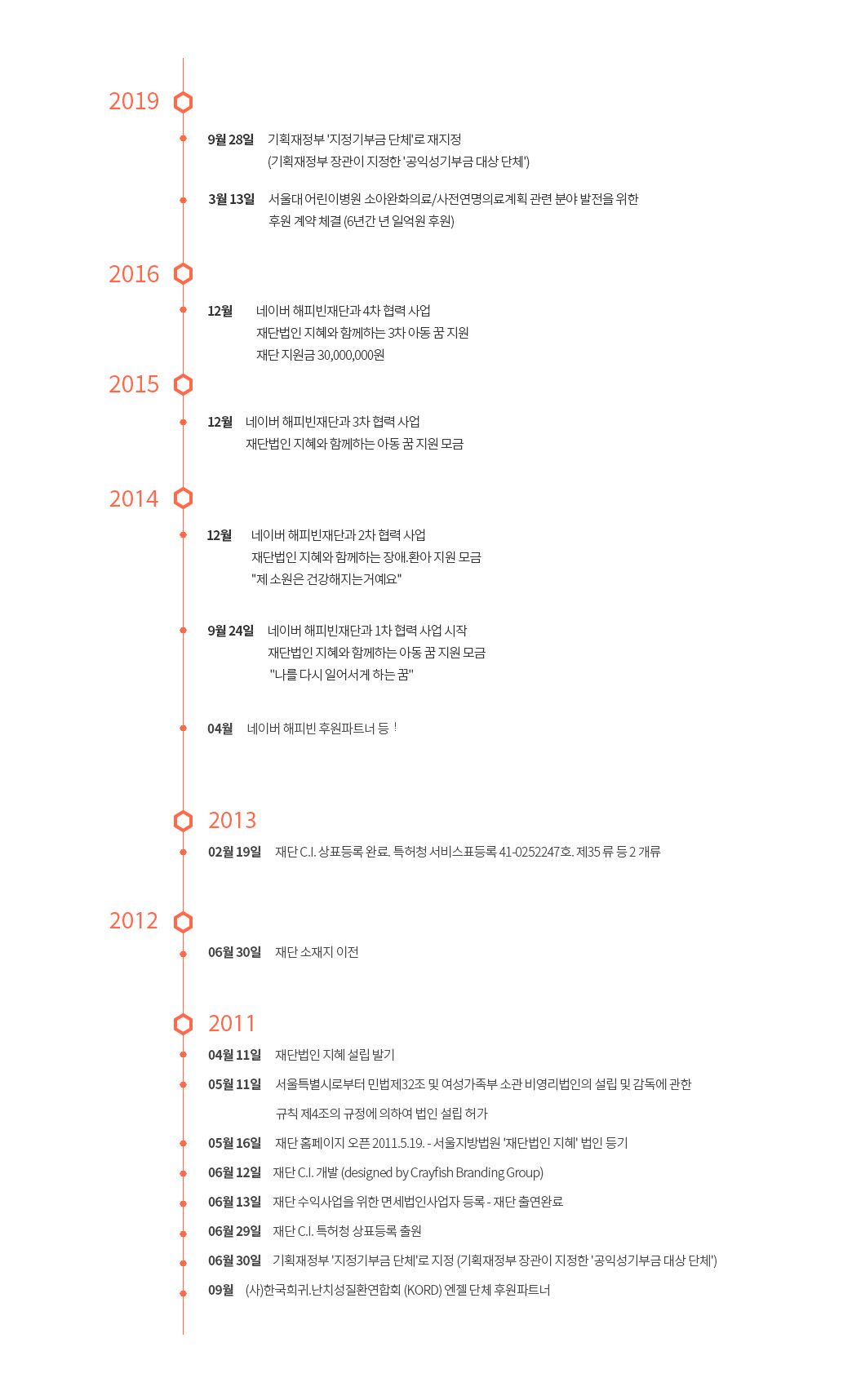 2019

9월 28일 기획재정부 '지정기부금 단체'로 재지정
(기획재정부 장관이 지정한 '공익성기부금 대상 단체')

3월 13일 서울대 어린이병원 소아완화의료/사전연명의료계획 관련 분야 발전을 위한 후원 계약 체결 (6년간 년 일억원 후원)

2016

12월 네이버 해피빈재단과 4차 협력 사업
재단법인 지혜와 함께하는 3차 아동 꿈 지원
재단 지원금 30,000,000원

2015

12월 네이버 해피빈재단과 3차 협력 사업
재단법인 지혜와 함께하는 아동 꿈 지원 모금

2014

12월 네이버 해피빈재단과 2차 협력 사업
재단법인 지혜와 함께하는 장애.환아 지원 모금
"제 소원은 건강해지는거예요"

9월 24일 네이버 해피빈재단과 1차 협력 사업 시작
재단법인 지혜와 함께하는 아동 꿈 지원 모금
"나를 다시 일어서게 하는 꿈"

04월 네이버 해피빈 후원파트너 등 !

2013

02월 19일 재단 C.I. 상표등록 완료. 특허청 서비스표등록 41-0252247호. 제35 류 등 2 개류

2012

06월 30일 재단 소재지 이전

2011

04월 11일 재단법인 지혜 설립 발기

05월 11일 서울특별시로부터 민법제32조 및 여성가족부 소관 비영리법인의 설립 및 감독에 관한 규칙 제4조의 규정에 의하여 법인 설립 허가

05월 16일 재단 홈페이지 오픈 2011.5.19. - 서울지방법원 '재단법인 지혜' 법인 등기

06월 12일 재단 C.I. 개발 (designed by Crayfish Branding Group)

06월 13일 재단 수익사업을 위한 면세법인사업자 등록 - 재단 출연완료

06월 29일 재단 C.I. 특허청 상표등록 출원

06월 30일 기획재정부 '지정기부금 단체'로 지정 (기획재정부 장관이 지정한 '공익성기부금 대상 단체')

09월 (사)한국희귀.난치성질환연합회 (KORD) 엔젤 단체 후원파트너